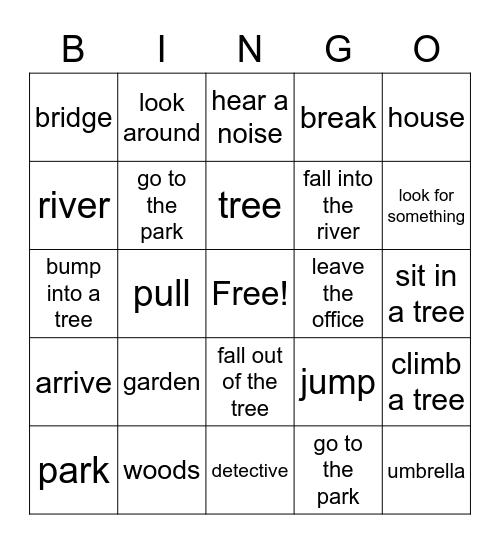 | B | I | N | G | O |
|---|---|---|---|---|
| bridge | look around | hear a noise | break | house |
| river | go to the park | tree | fall into the river | look for something |
| bump into a tree | pull | Free! | leave the office | sit in a tree |
| arrive | garden | fall out of the tree | jump | climb a tree |
| park | woods | detective | go to the park | umbrella |